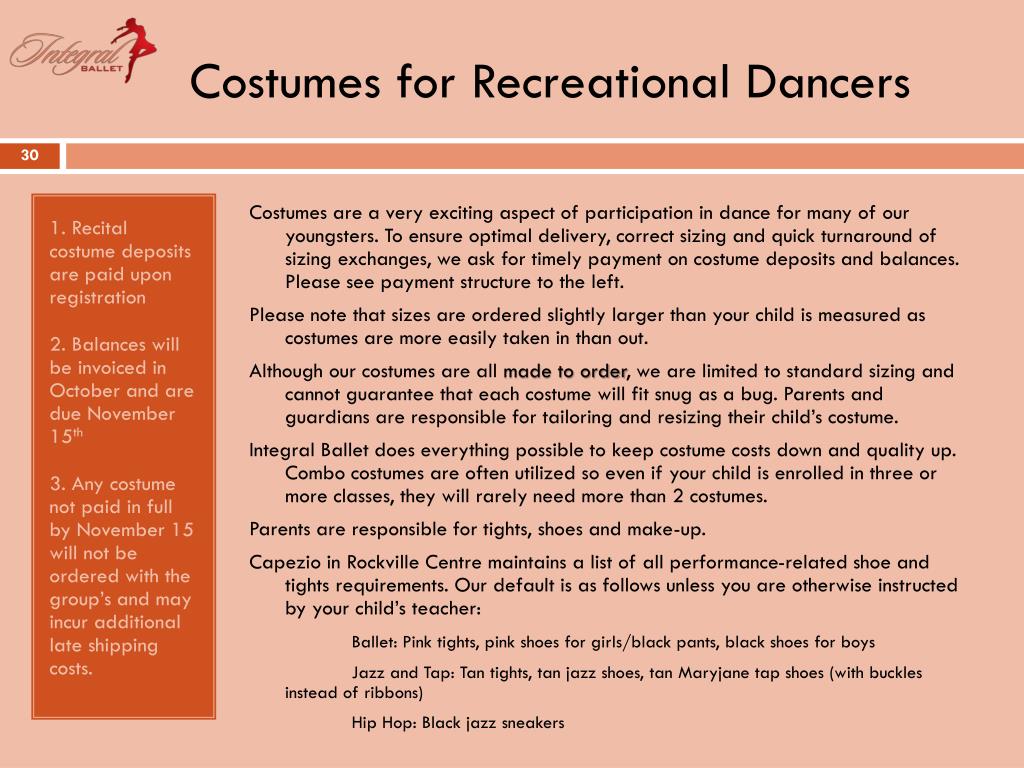 Integral BALLET

Costumes for Recreational Dancers

30

1. Recital costume deposits are paid upon registration

2. Balances will be invoiced in October and are due November 15$^{th}$

3. Any costume not paid in full by November 15 will not be ordered with the group's and may incur additional late shipping costs.

Costumes are a very exciting aspect of participation in dance for many of our youngsters. To ensure optimal delivery, correct sizing and quick turnaround of sizing exchanges, we ask for timely payment on costume deposits and balances. Please see payment structure to the left.

Please note that sizes are ordered slightly larger than your child is measured as costumes are more easily taken in than out.

Although our costumes are all made to order, we are limited to standard sizing and cannot guarantee that each costume will fit snug as a bug. Parents and guardians are responsible for tailoring and resizing their child's costume.

Integral Ballet does everything possible to keep costume costs down and quality up. Combo costumes are often utilized so even if your child is enrolled in three or more classes, they will rarely need more than 2 costumes.

Parents are responsible for tights, shoes and make-up.

Capezio in Rockville Centre maintains a list of all performance-related shoe and tights requirements. Our default is as follows unless you are otherwise instructed by your child's teacher:

Ballet: Pink tights, pink shoes for girls/black pants, black shoes for boys

Jazz and Tap: Tan tights, tan jazz shoes, tan Maryjane tap shoes (with buckles instead of ribbons)

Hip Hop: Black jazz sneakers